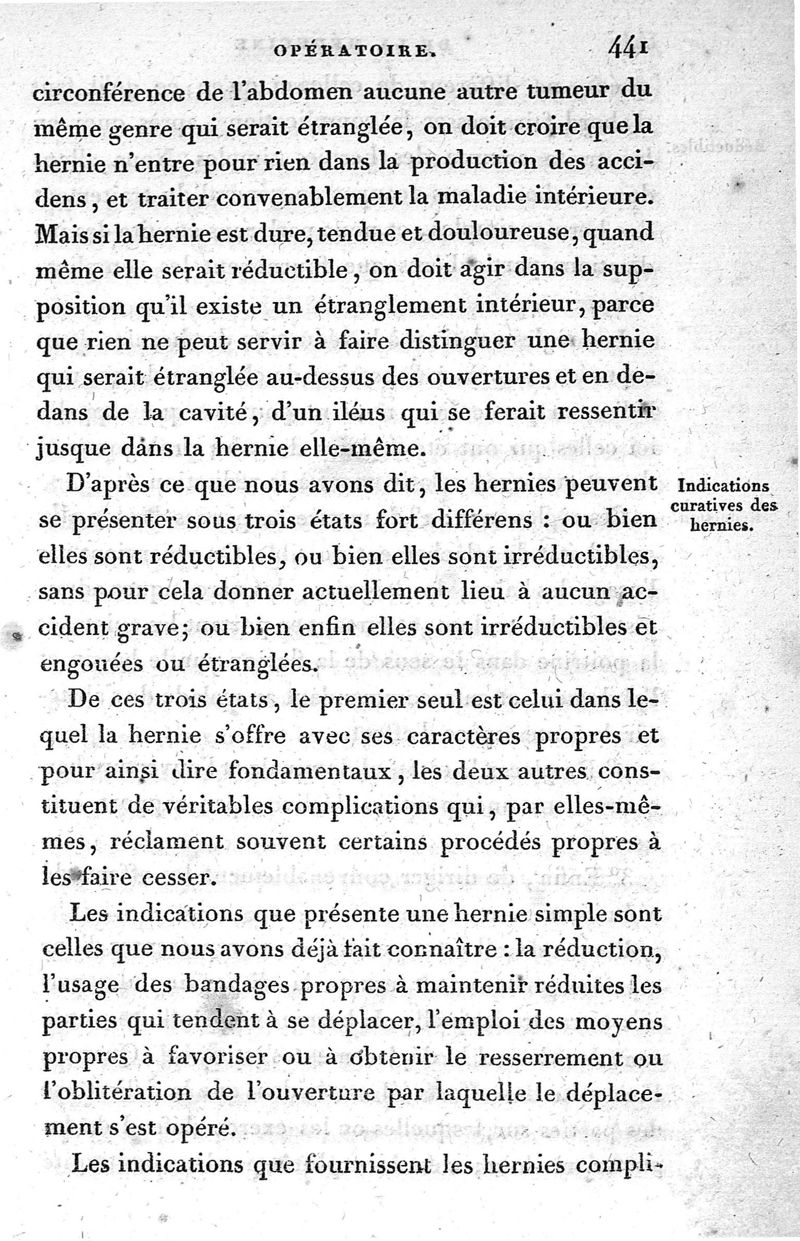 OPÉRATOIRE. 441

circonférence de l'abdomen aucune autre tumeur du même genre qui serait étranglée, on doit croire que la hernie n'entre pour rien dans la production des accidens, et traiter convenablement la maladie intérieure. Mais si la hernie est dure, tendue et douloureuse, quand même elle serait réductible, on doit agir dans la supposition qu'il existe un étranglement intérieur, parce que rien ne peut servir à faire distinguer une hernie qui serait étranglée au-dessus des ouvertures et en dedans de la cavité, d'un iléus qui se ferait ressentir jusque dans la hernie elle-même.

Indications curatives des hernies.

D'après ce que nous avons dit, les hernies peuvent se présenter sous trois états fort différens : ou bien elles sont réductibles, ou bien elles sont irréductibles, sans pour cela donner actuellement lieu à aucun accident grave; ou bien enfin elles sont irréductibles et engouées ou étranglées.

De ces trois états, le premier seul est celui dans lequel la hernie s'offre avec ses caractères propres et pour ainsi dire fondamentaux, les deux autres constituent de véritables complications qui, par elles-mêmes, réclament souvent certains procédés propres à les faire cesser.

Les indications que présente une hernie simple sont celles que nous avons déjà fait connaître : la réduction, l'usage des bandages propres à maintenir réduites les parties qui tendent à se déplacer, l'emploi des moyens propres à favoriser ou à obtenir le resserrement ou l'oblitération de l'ouverture par laquelle le déplacement s'est opéré.

Les indications que fournissent les hernies compli-